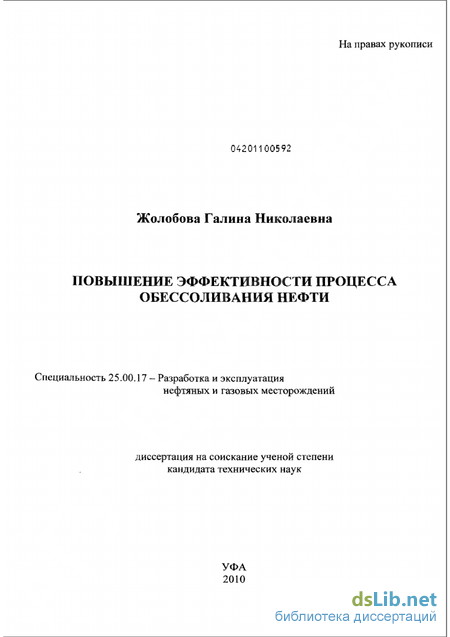 На правах рукописи

04201100592

Жолобова Галина Николаевна

ПОВЫШЕНИЕ ЭФФЕКТИВНОСТИ ПРОЦЕССА ОБЕССОЛИВАНИЯ НЕФТИ

Специальность 25.00.17 – Разработка и эксплуатация нефтяных и газовых месторождений

диссертация на соискание ученой степени кандидата технических наук

УФА
2010

dsLib.net
библиотека диссертаций